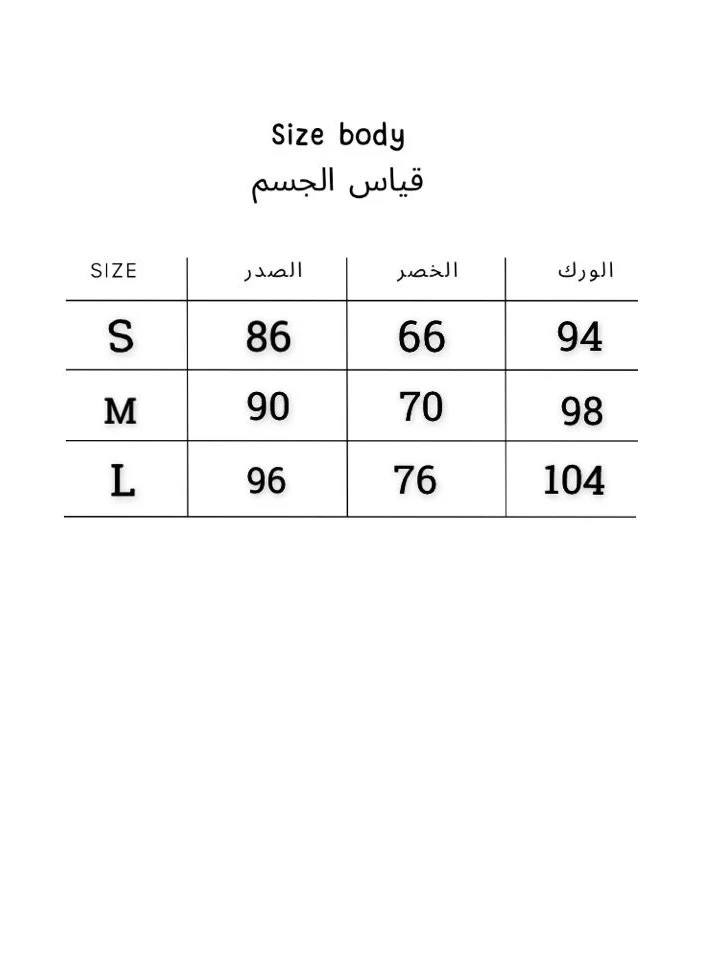 Size body
قياس الجسم

| SIZE | الصدر | الخصر | الورك |
|---|---|---|---|
| S | 86 | 66 | 94 |
| M | 90 | 70 | 98 |
| L | 96 | 76 | 104 |